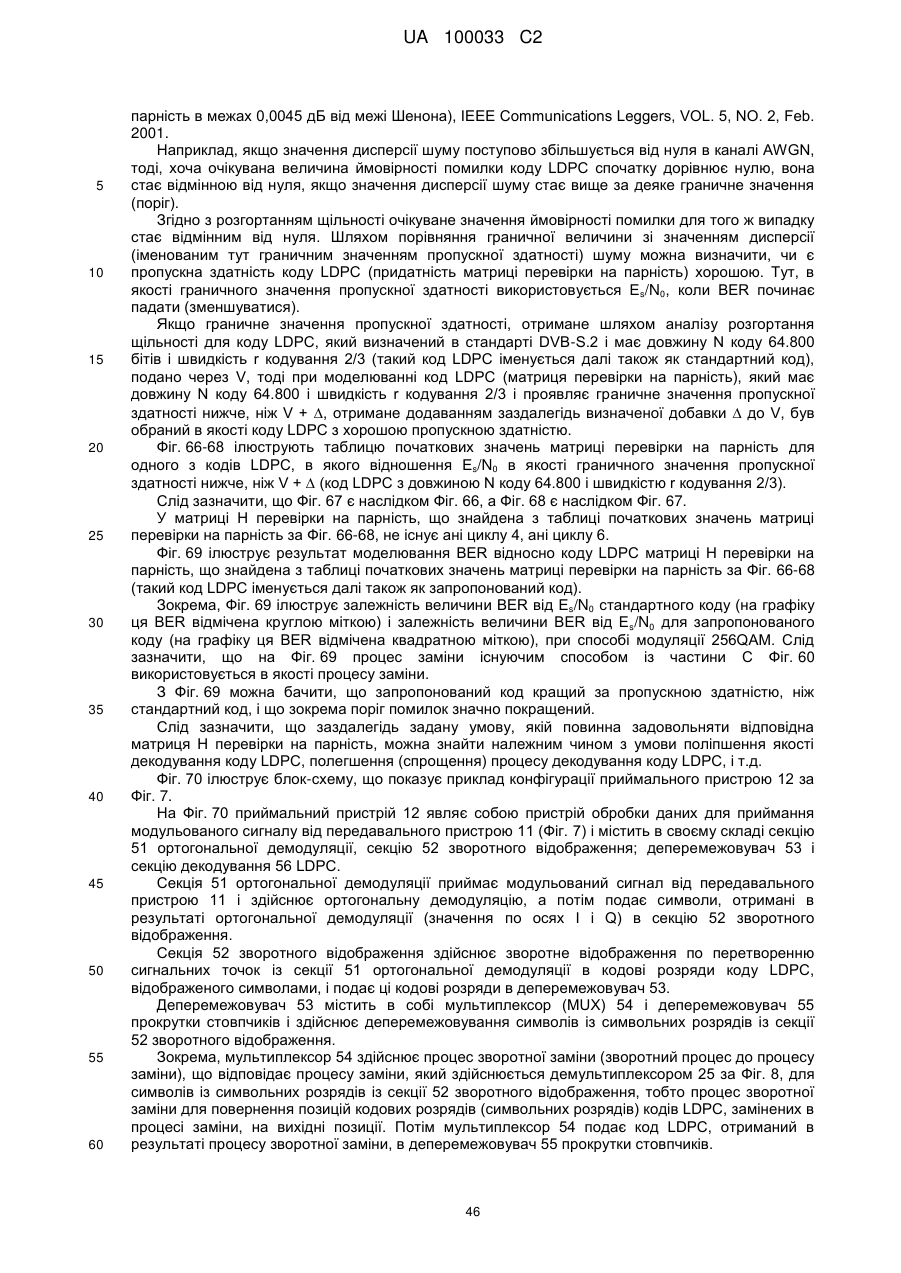 UA 100033 C2

парність в межах 0,0045 дБ від межі Шенона), IEEE Communications Leggers, VOL. 5, NO. 2, Feb. 2001.

Наприклад, якщо значення дисперсії шуму поступово збільшується від нуля в каналі AWGN, тоді, хоча очікувана величина ймовірності помилки коду LDPC спочатку дорівнює нулю, вона 5 стає відмінною від нуля, якщо значення дисперсії шуму стає вище за деяке граничне значення (поріг).

Згідно з розгортанням щільності очікуване значення ймовірності помилки для того ж випадку стає відмінним від нуля. Шляхом порівняння граничної величини зі значенням дисперсії (іменованим тут граничним значенням пропускної здатності) шуму можна визначити, чи є 10 пропускна здатність коду LDPC (придатність матриці перевірки на парність) хорошою. Тут, в якості граничного значення пропускної здатності використовується $E_s/N_0$, коли BER починає падати (зменшуватися).

Якщо граничне значення пропускної здатності, отримане шляхом аналізу розгортання щільності для коду LDPC, який визначений в стандарті DVB-S.2 і має довжину N коду 64.800 15 бітів і швидкість r кодування 2/3 (такий код LDPC іменується далі також як стандартний код), подано через V, тоді при моделюванні код LDPC (матриця перевірки на парність), який має довжину N коду 64.800 і швидкість r кодування 2/3 і проявляє граничне значення пропускної здатності нижче, ніж V + $\Delta$, отримане додаванням заздалегідь визначеної добавки $\Delta$ до V, був обраний в якості коду LDPC з хорошою пропускною здатністю.

20 Фіг. 66-68 ілюструють таблицю початкових значень матриці перевірки на парність для одного з кодів LDPC, в якого відношення $E_s/N_0$ в якості граничного значення пропускної здатності нижче, ніж V + $\Delta$ (код LDPC з довжиною N коду 64.800 і швидкістю r кодування 2/3).

Слід зазначити, що Фіг. 67 є наслідком Фіг. 66, а Фіг. 68 є наслідком Фіг. 67.

У матриці H перевірки на парність, що знайдена з таблиці початкових значень матриці 25 перевірки на парність за Фіг. 66-68, не існує ані циклу 4, ані циклу 6.

Фіг. 69 ілюструє результат моделювання BER відносно коду LDPC матриці H перевірки на парність, що знайдена з таблиці початкових значень матриці перевірки на парність за Фіг. 66-68 (такий код LDPC іменується далі також як запропонований код).

Зокрема, Фіг. 69 ілюструє залежність величини BER від $E_s/N_0$ стандартного коду (на графіку 30 ця BER відмічена круглою міткою) і залежність величини BER від $E_s/N_0$ для запропонованого коду (на графіку ця BER відмічена квадратною міткою), при способі модуляції 256QAM. Слід зазначити, що на Фіг. 69 процес заміни існуючим способом із частини C Фіг. 60 використовується в якості процесу заміни.

З Фіг. 69 можна бачити, що запропонований код кращий за пропускною здатністю, ніж 35 стандартний код, і що зокрема поріг помилок значно покращений.

Слід зазначити, що заздалегідь задану умову, якій повинна задовольняти відповідна матриця H перевірки на парність, можна знайти належним чином з умови поліпшення якості декодування коду LDPC, полегшення (спрощення) процесу декодування коду LDPC, і т.д.

Фіг. 70 ілюструє блок-схему, що показує приклад конфігурації приймального пристрою 12 за 40 Фіг. 7.

На Фіг. 70 приймальний пристрій 12 являє собою пристрій обробки даних для приймання модульованого сигналу від передавального пристрою 11 (Фіг. 7) і містить в своєму складі секцію 51 ортогональної демодуляції, секцію 52 зворотного відображення; деперемежовувач 53 і секцію декодування 56 LDPC.

45 Секція 51 ортогональної демодуляції приймає модульований сигнал від передавального пристрою 11 і здійснює ортогональну демодуляцію, а потім подає символи, отримані в результаті ортогональної демодуляції (значення по осях I і Q) в секцію 52 зворотного відображення.

Секція 52 зворотного відображення здійснює зворотне відображення по перетворенню 50 сигнальних точок із секції 51 ортогональної демодуляції в кодові розряди коду LDPC, відображеного символами, і подає ці кодові розряди в деперемежовувач 53.

Деперемежовувач 53 містить в собі мультиплексор (MUX) 54 і деперемежовувач 55 прокрутки стовпчиків і здійснює деперемежовування символів із символьних розрядів із секції 52 зворотного відображення.

55 Зокрема, мультиплексор 54 здійснює процес зворотної заміни (зворотний процес до процесу заміни), що відповідає процесу заміни, який здійснюється демультиплексором 25 за Фіг. 8, для символів із символьних розрядів із секції 52 зворотного відображення, тобто процес зворотної заміни для повернення позицій кодових розрядів (символьних розрядів) кодів LDPC, замінених в процесі заміни, на вихідні позиції. Потім мультиплексор 54 подає код LDPC, отриманий в 60 результаті процесу зворотної заміни, в деперемежовувач 55 прокрутки стовпчиків.

46